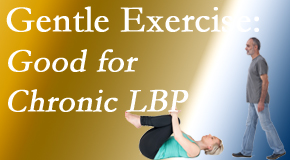 Gentle Exercise:
Good for
Chronic LBP